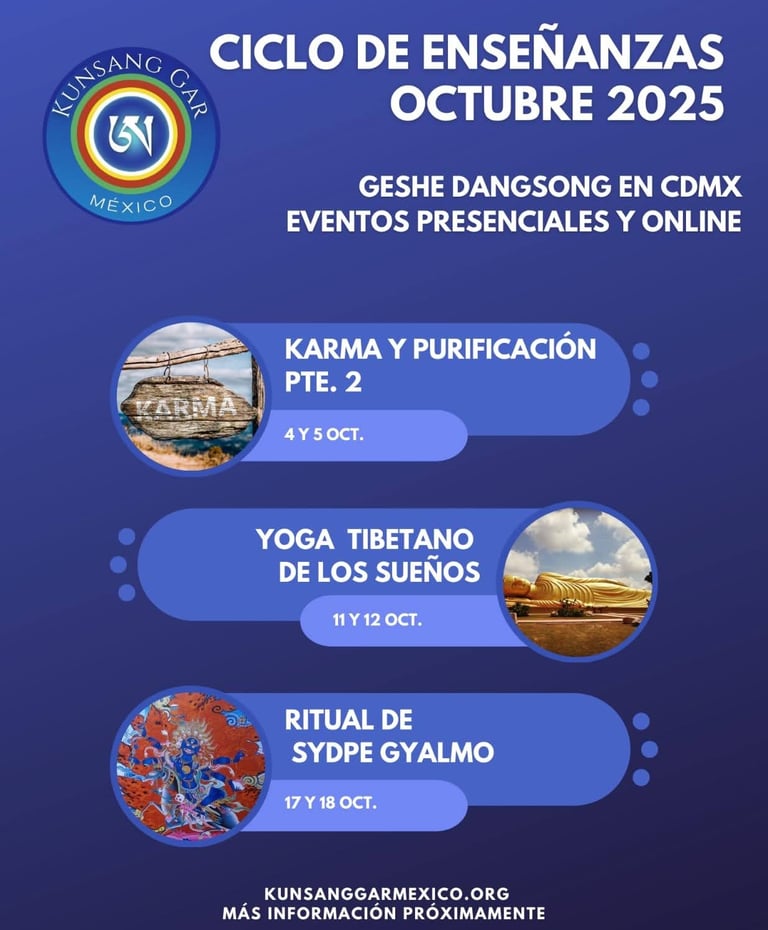 KUNSANG GAR
ཨ
MÉXICO

CICLO DE ENSEÑANZAS
OCTUBRE 2025

GESHE DANGSONG EN CDMX
EVENTOS PRESENCIALES Y ONLINE

KARMA

KARMA Y PURIFICACIÓN PTE. 2

4 Y 5 OCT.

YOGA TIBETANO DE LOS SUEÑOS

11 Y 12 OCT.

RITUAL DE SYDPE GYALMO

17 Y 18 OCT.

KUNSANGGARMEXICO.ORG
MÁS INFORMACIÓN PRÓXIMAMENTE